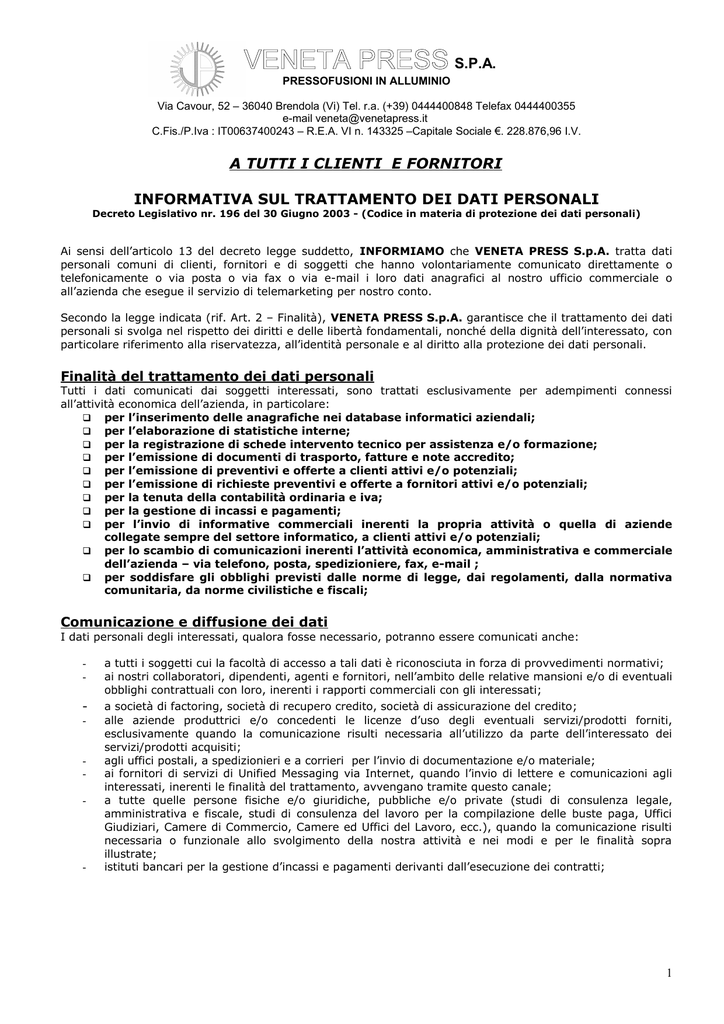 VENETA PRESS S.P.A.
PRESSOFUSIONI IN ALLUMINIO

Via Cavour, 52 – 36040 Brendola (Vi) Tel. r.a. (+39) 0444400848 Telefax 0444400355
e-mail veneta@venetapress.it
C.Fis./P.Iva : IT00637400243 – R.E.A. VI n. 143325 –Capitale Sociale €. 228.876,96 I.V.

A TUTTI I CLIENTI E FORNITORI

INFORMATIVA SUL TRATTAMENTO DEI DATI PERSONALI
Decreto Legislativo nr. 196 del 30 Giugno 2003 - (Codice in materia di protezione dei dati personali)

Ai sensi dell'articolo 13 del decreto legge suddetto, INFORMIAMO che VENETA PRESS S.p.A. tratta dati personali comuni di clienti, fornitori e di soggetti che hanno volontariamente comunicato direttamente o telefonicamente o via posta o via fax o via e-mail i loro dati anagrafici al nostro ufficio commerciale o all'azienda che esegue il servizio di telemarketing per nostro conto.

Secondo la legge indicata (rif. Art. 2 – Finalità), VENETA PRESS S.p.A. garantisce che il trattamento dei dati personali si svolga nel rispetto dei diritti e delle libertà fondamentali, nonché della dignità dell'interessato, con particolare riferimento alla riservatezza, all'identità personale e al diritto alla protezione dei dati personali.

Finalità del trattamento dei dati personali
Tutti i dati comunicati dai soggetti interessati, sono trattati esclusivamente per adempimenti connessi all'attività economica dell'azienda, in particolare:
❑ per l'inserimento delle anagrafiche nei database informatici aziendali;
❑ per l'elaborazione di statistiche interne;
❑ per la registrazione di schede intervento tecnico per assistenza e/o formazione;
❑ per l'emissione di documenti di trasporto, fatture e note accredito;
❑ per l'emissione di preventivi e offerte a clienti attivi e/o potenziali;
❑ per l'emissione di richieste preventivi e offerte a fornitori attivi e/o potenziali;
❑ per la tenuta della contabilità ordinaria e iva;
❑ per la gestione di incassi e pagamenti;
❑ per l'invio di informative commerciali inerenti la propria attività o quella di aziende collegate sempre del settore informatico, a clienti attivi e/o potenziali;
❑ per lo scambio di comunicazioni inerenti l'attività economica, amministrativa e commerciale dell'azienda – via telefono, posta, spedizioniere, fax, e-mail ;
❑ per soddisfare gli obblighi previsti dalle norme di legge, dai regolamenti, dalla normativa comunitaria, da norme civilistiche e fiscali;

Comunicazione e diffusione dei dati
I dati personali degli interessati, qualora fosse necessario, potranno essere comunicati anche:

- a tutti i soggetti cui la facoltà di accesso a tali dati è riconosciuta in forza di provvedimenti normativi;
- ai nostri collaboratori, dipendenti, agenti e fornitori, nell'ambito delle relative mansioni e/o di eventuali obblighi contrattuali con loro, inerenti i rapporti commerciali con gli interessati;
- a società di factoring, società di recupero credito, società di assicurazione del credito;
- alle aziende produttrici e/o concedenti le licenze d'uso degli eventuali servizi/prodotti forniti, esclusivamente quando la comunicazione risulti necessaria all'utilizzo da parte dell'interessato dei servizi/prodotti acquisiti;
- agli uffici postali, a spedizionieri e a corrieri per l'invio di documentazione e/o materiale;
- ai fornitori di servizi di Unified Messaging via Internet, quando l'invio di lettere e comunicazioni agli interessati, inerenti le finalità del trattamento, avvengano tramite questo canale;
- a tutte quelle persone fisiche e/o giuridiche, pubbliche e/o private (studi di consulenza legale, amministrativa e fiscale, studi di consulenza del lavoro per la compilazione delle buste paga, Uffici Giudiziari, Camere di Commercio, Camere ed Uffici del Lavoro, ecc.), quando la comunicazione risulti necessaria o funzionale allo svolgimento della nostra attività e nei modi e per le finalità sopra illustrate;
- istituti bancari per la gestione d'incassi e pagamenti derivanti dall'esecuzione dei contratti;

1